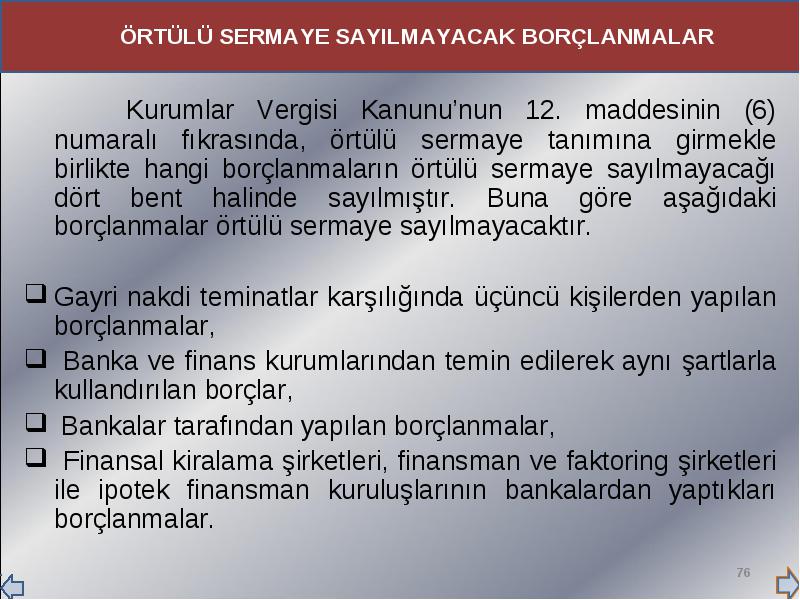 ÖRTÜLÜ SERMAYE SAYILMAYACAK BORÇLANMALAR

Kurumlar Vergisi Kanunu'nun 12. maddesinin (6) numaralı fıkrasında, örtülü sermaye tanımına girmekle birlikte hangi borçlanmaların örtülü sermaye sayılmayacağı dört bent halinde sayılmıştır. Buna göre aşağıdaki borçlanmalar örtülü sermaye sayılmayacaktır.

❑ Gayri nakdi teminatlar karşılığında üçüncü kişilerden yapılan borçlanmalar,
❑ Banka ve finans kurumlarından temin edilerek aynı şartlarla kullandırılan borçlar,
❑ Bankalar tarafından yapılan borçlanmalar,
❑ Finansal kiralama şirketleri, finansman ve faktoring şirketleri ile ipotek finansman kuruluşlarının bankalardan yaptıkları borçlanmalar.

76